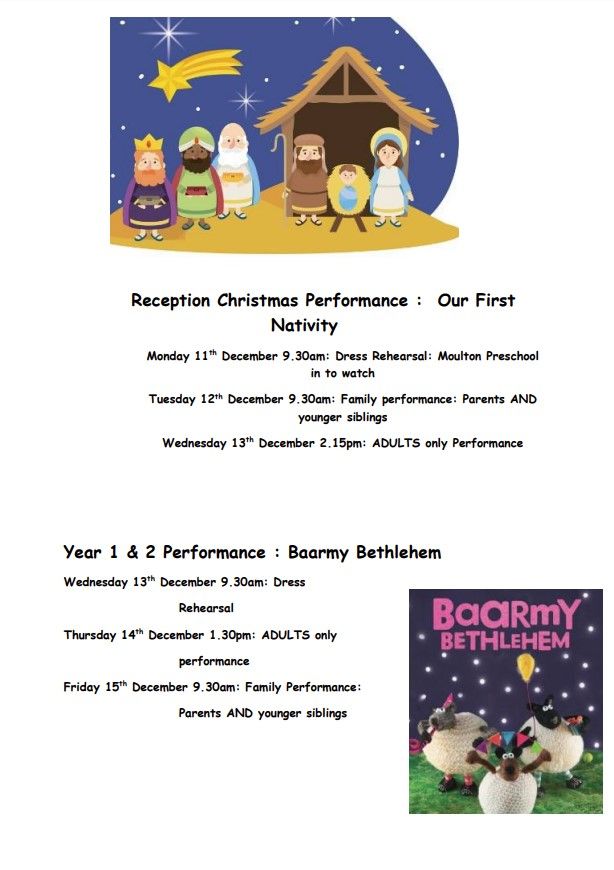 Reception Christmas Performance : Our First Nativity

Monday 11$^{th}$ December 9.30am: Dress Rehearsal: Moulton Preschool in to watch

Tuesday 12$^{th}$ December 9.30am: Family performance: Parents AND younger siblings

Wednesday 13$^{th}$ December 2.15pm: ADULTS only Performance

Year 1 & 2 Performance : Baarmy Bethlehem

Wednesday 13$^{th}$ December 9.30am: Dress Rehearsal

Thursday 14$^{th}$ December 1.30pm: ADULTS only performance

Friday 15$^{th}$ December 9.30am: Family Performance: Parents AND younger siblings

BAARMY BETHLEHEM